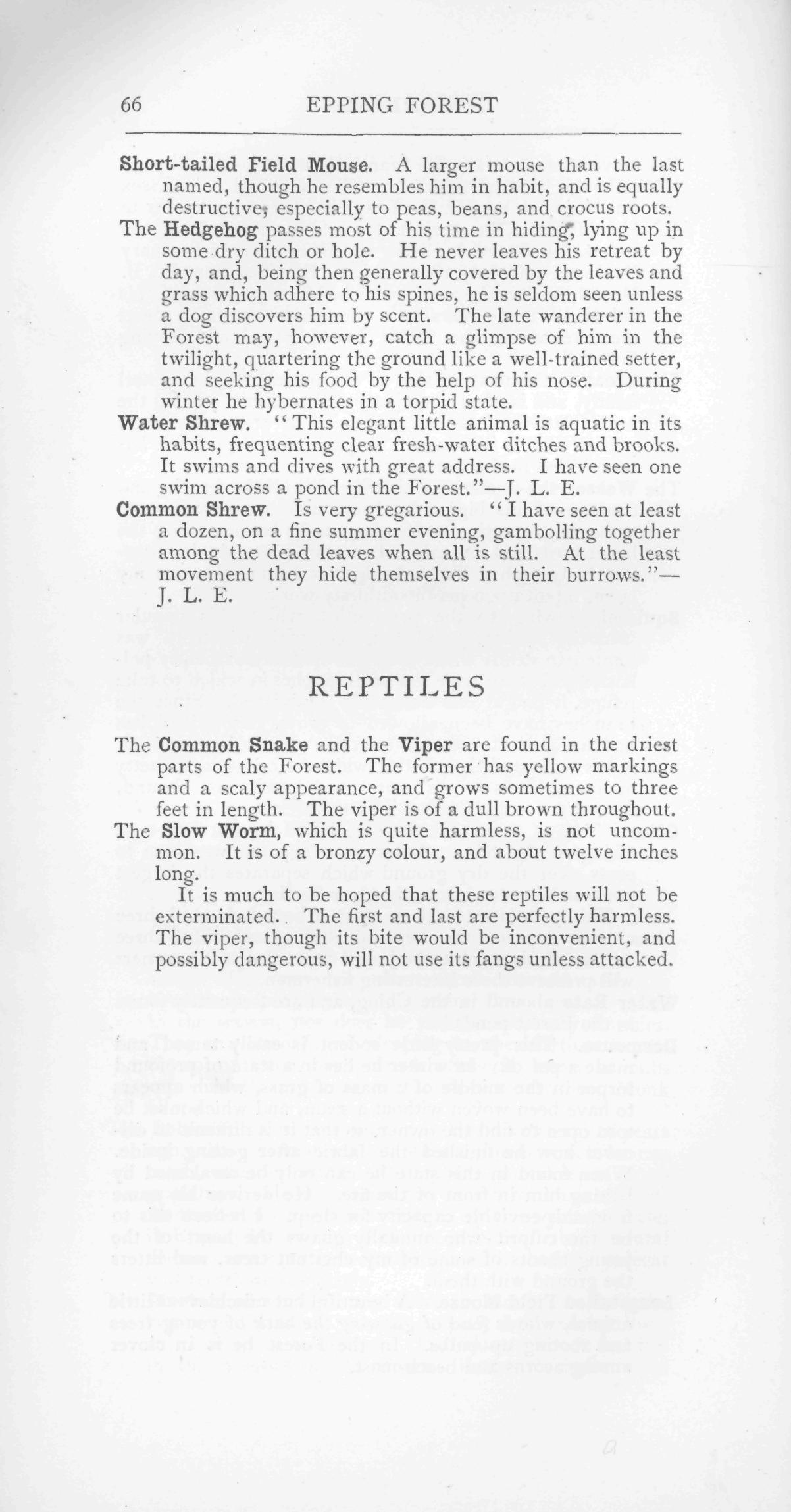 66 EPPING FOREST

Short-tailed Field Mouse. A larger mouse than the last named, though he resembles him in habit, and is equally destructive, especially to peas, beans, and crocus roots.

The Hedgehog passes most of his time in hiding, lying up in some dry ditch or hole. He never leaves his retreat by day, and, being then generally covered by the leaves and grass which adhere to his spines, he is seldom seen unless a dog discovers him by scent. The late wanderer in the Forest may, however, catch a glimpse of him in the twilight, quartering the ground like a well-trained setter, and seeking his food by the help of his nose. During winter he hybernates in a torpid state.

Water Shrew. "This elegant little animal is aquatic in its habits, frequenting clear fresh-water ditches and brooks. It swims and dives with great address. I have seen one swim across a pond in the Forest."—J. L. E.

Common Shrew. Is very gregarious. "I have seen at least a dozen, on a fine summer evening, gambolling together among the dead leaves when all is still. At the least movement they hide themselves in their burrows."—J. L. E.

REPTILES

The Common Snake and the Viper are found in the driest parts of the Forest. The former has yellow markings and a scaly appearance, and grows sometimes to three feet in length. The viper is of a dull brown throughout.

The Slow Worm, which is quite harmless, is not uncommon. It is of a bronzy colour, and about twelve inches long.

It is much to be hoped that these reptiles will not be exterminated. The first and last are perfectly harmless. The viper, though its bite would be inconvenient, and possibly dangerous, will not use its fangs unless attacked.